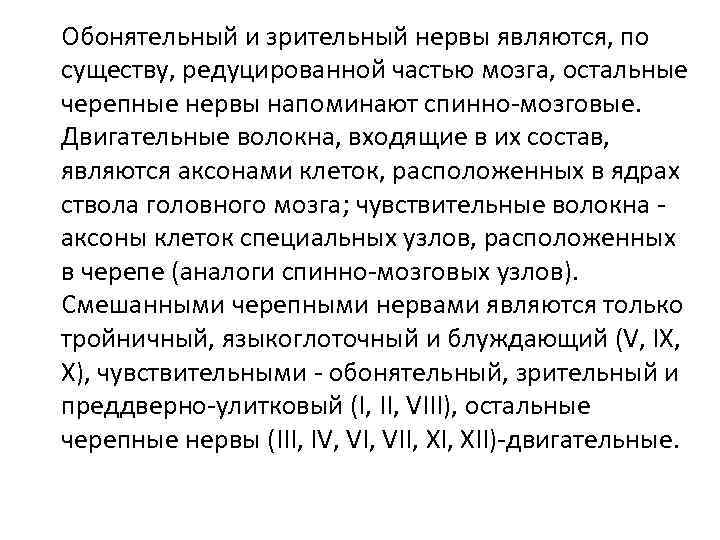 Обонятельный и зрительный нервы являются, по существу, редуцированной частью мозга, остальные черепные нервы напоминают спинно-мозговые. Двигательные волокна, входящие в их состав, являются аксонами клеток, расположенных в ядрах ствола головного мозга; чувствительные волокна - аксоны клеток специальных узлов, расположенных в черепе (аналоги спинно-мозговых узлов). Смешанными черепными нервами являются только тройничный, языкоглоточный и блуждающий (V, IX, X), чувствительными - обонятельный, зрительный и преддверно-улитковый (I, II, VIII), остальные черепные нервы (III, IV, VI, VII, XI, XII)-двигательные.